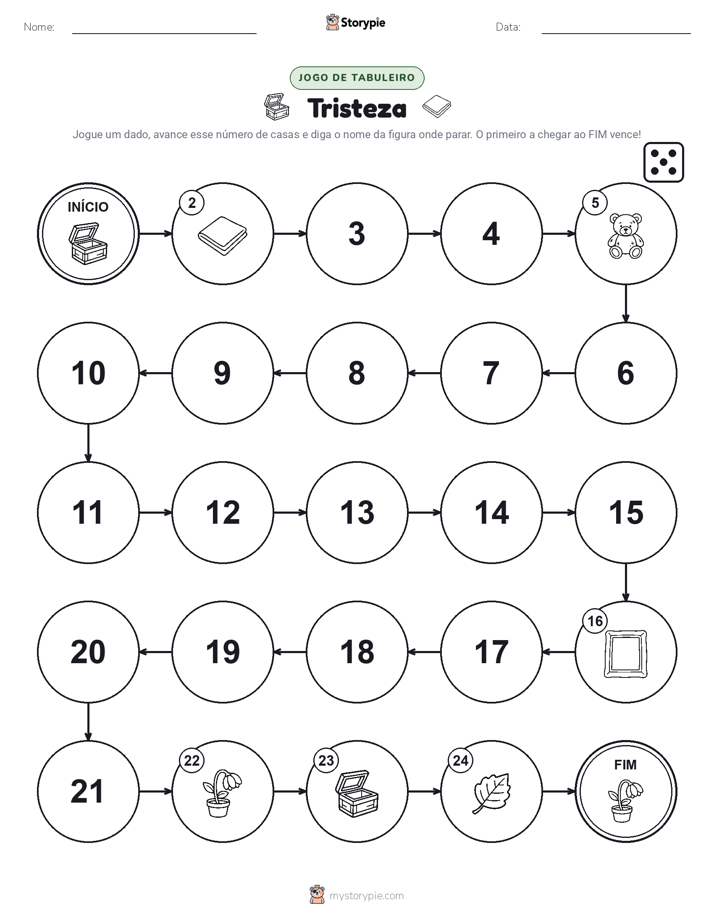 Nome: ____ Storypie Data: ____

JOGO DE TABULEIRO

Tristeza

Jogue um dado, avance esse número de casas e diga o nome da figura onde parar. O primeiro a chegar ao FIM vence!

INÍCIO

2

3

4

5

10

9

8

7

6

11

12

13

14

15

20

19

18

17

16

21

22

23

24

FIM

mystorypie.com